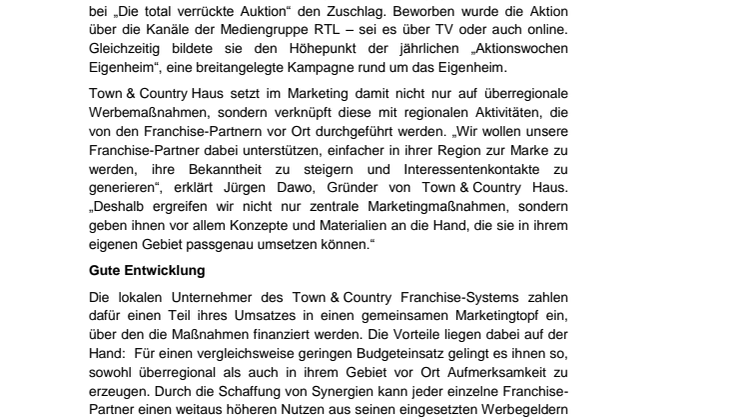 bei „Die total verrückte Auktion“ den Zuschlag. Beworben wurde die Aktion über die Kanäle der Mediengruppe RTL – sei es über TV oder auch online. Gleichzeitig bildete sie den Höhepunkt der jährlichen „Aktionswochen Eigenheim“, eine breitangelegte Kampagne rund um das Eigenheim.

Town & Country Haus setzt im Marketing damit nicht nur auf überregionale Werbemaßnahmen, sondern verknüpft diese mit regionalen Aktivitäten, die von den Franchise-Partnern vor Ort durchgeführt werden. „Wir wollen unsere Franchise-Partner dabei unterstützen, einfacher in ihrer Region zur Marke zu werden, ihre Bekanntheit zu steigern und Interessentenkontakte zu generieren“, erklärt Jürgen Dawo, Gründer von Town & Country Haus. „Deshalb ergreifen wir nicht nur zentrale Marketingmaßnahmen, sondern geben ihnen vor allem Konzepte und Materialien an die Hand, die sie in ihrem eigenen Gebiet passgenau umsetzen können.“

Gute Entwicklung

Die lokalen Unternehmer des Town & Country Franchise-Systems zahlen dafür einen Teil ihres Umsatzes in einen gemeinsamen Marketingtopf ein, über den die Maßnahmen finanziert werden. Die Vorteile liegen dabei auf der Hand: Für einen vergleichsweise geringen Budgeteinsatz gelingt es ihnen so, sowohl überregional als auch in ihrem Gebiet vor Ort Aufmerksamkeit zu erzeugen. Durch die Schaffung von Synergien kann jeder einzelne Franchise-Partner einen weitaus höheren Nutzen aus seinen eingesetzten Werbegeldern